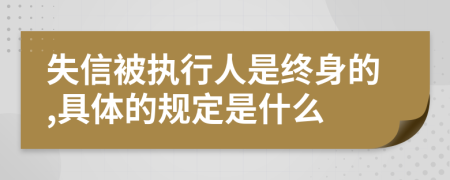 失信被执行人是终身的,具体的规定是什么